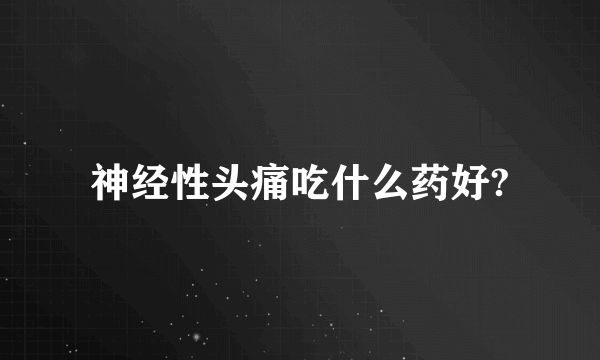 神经性头痛吃什么药好?